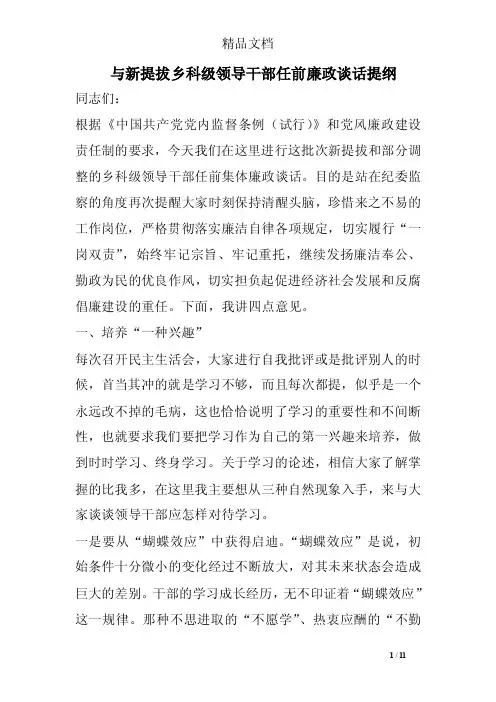 精品文档

与新提拔乡科级领导干部任前廉政谈话提纲

同志们：

根据《中国共产党党内监督条例（试行）》和党风廉政建设责任制的要求，今天我们在这里进行这批次新提拔和部分调整的乡科级领导干部任前集体廉政谈话。目的是站在纪委监察的角度再次提醒大家时刻保持清醒头脑，珍惜来之不易的工作岗位，严格贯彻落实廉洁自律各项规定，切实履行“一岗双责”，始终牢记宗旨、牢记重托，继续发扬廉洁奉公、勤政为民的优良作风，切实担负起促进经济社会发展和反腐倡廉建设的重任。下面，我讲四点意见。

一、培养“一种兴趣”

每次召开民主生活会，大家进行自我批评或是批评别人的时候，首当其冲的就是学习不够，而且每次都提，似乎是一个永远改不掉的毛病，这也恰恰说明了学习的重要性和不间断性，也就要求我们要把学习作为自己的第一兴趣来培养，做到时时学习、终身学习。关于学习的论述，相信大家了解掌握的比我多，在这里我主要想从三种自然现象入手，来与大家谈谈领导干部应怎样对待学习。

一是要从“蝴蝶效应”中获得启迪。“蝴蝶效应”是说，初始条件十分微小的变化经过不断放大，对其未来状态会造成巨大的差别。干部的学习成长经历，无不印证着“蝴蝶效应”这一规律。那种不思进取的“不愿学”、热衷应酬的“不勤

1 / 11